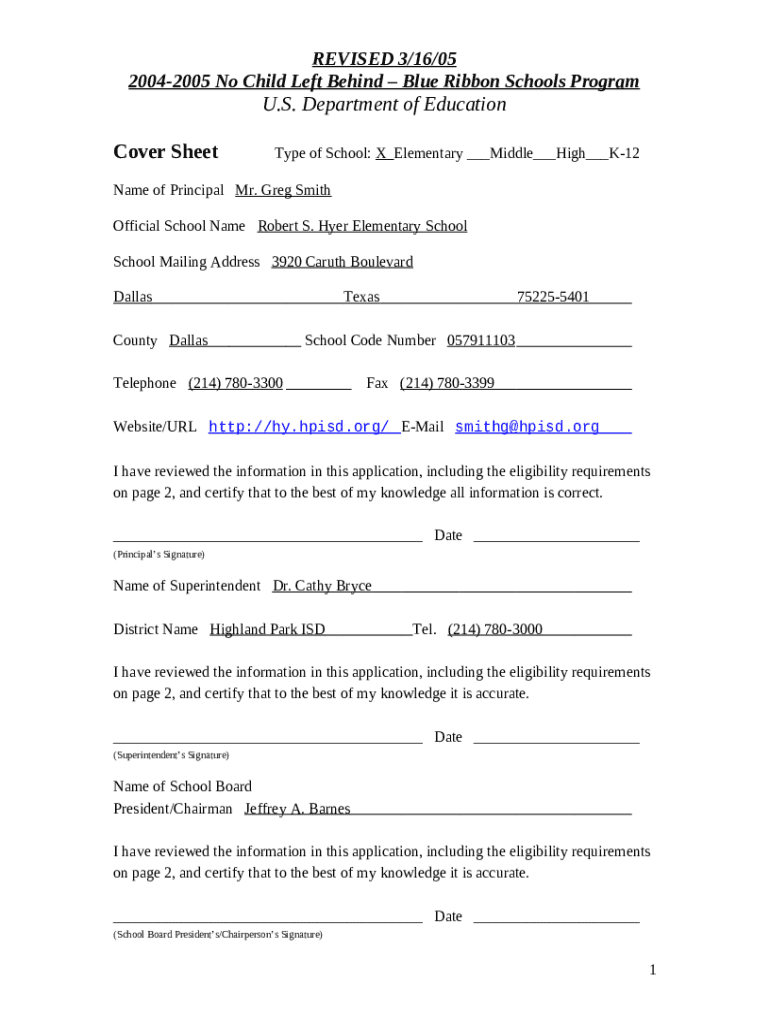 REVISED 3/16/05
2004-2005 No Child Left Behind – Blue Ribbon Schools Program
U.S. Department of Education

Cover Sheet Type of School: X Elementary ___Middle___High___K-12

Name of Principal Mr. Greg Smith

Official School Name Robert S. Hyer Elementary School

School Mailing Address 3920 Caruth Boulevard

Dallas Texas 75225-5401

County Dallas School Code Number 057911103

Telephone (214) 780-3300 Fax (214) 780-3399

Website/URL http://hy.hpisd.org/ E-Mail smithg@hpisd.org

I have reviewed the information in this application, including the eligibility requirements on page 2, and certify that to the best of my knowledge all information is correct.

Date

(Principal's Signature)

Name of Superintendent Dr. Cathy Bryce

District Name Highland Park ISD Tel. (214) 780-3000

I have reviewed the information in this application, including the eligibility requirements on page 2, and certify that to the best of my knowledge it is accurate.

Date

(Superintendent's Signature)

Name of School Board
President/Chairman Jeffrey A. Barnes

I have reviewed the information in this application, including the eligibility requirements on page 2, and certify that to the best of my knowledge it is accurate.

Date

(School Board President's/Chairperson's Signature)

1